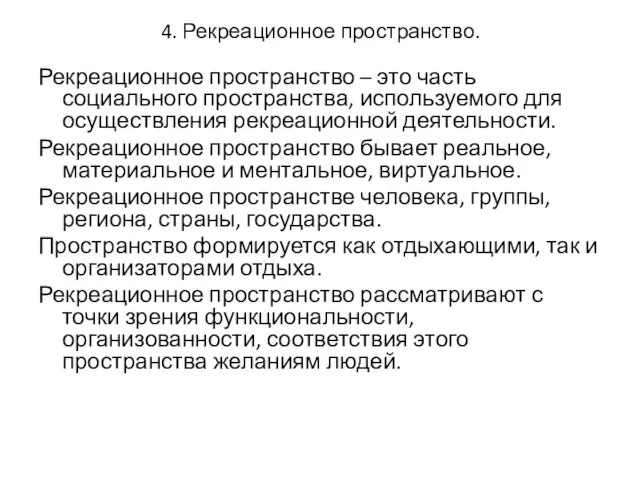 4. Рекреационное пространство.

Рекреационное пространство – это часть социального пространства, используемого для осуществления рекреационной деятельности.

Рекреационное пространство бывает реальное, материальное и ментальное, виртуальное.

Рекреационное пространстве человека, группы, региона, страны, государства.

Пространство формируется как отдыхающими, так и организаторами отдыха.

Рекреационное пространство рассматривают с точки зрения функциональности, организованности, соответствия этого пространства желаниям людей.